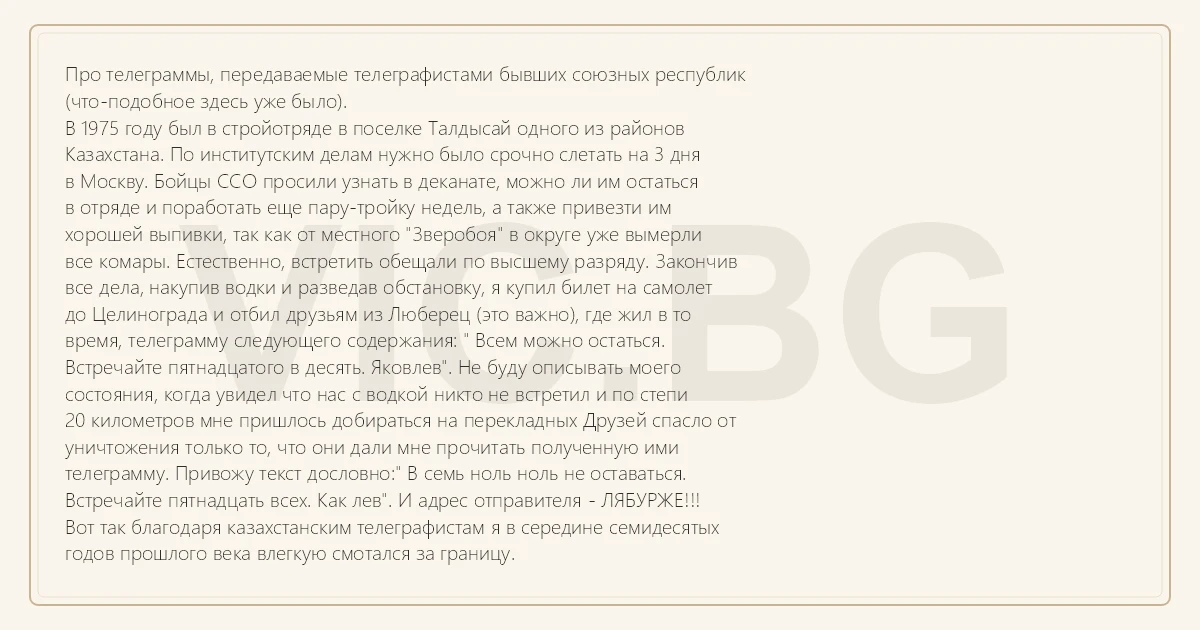 Про телеграммы, передаваемые телеграфистами бывших союзных республик (что-подобное здесь уже было).
В 1975 году был в стройотряде в поселке Талдысай одного из районов Казахстана. По институтским делам нужно было срочно слетать на 3 дня в Москву. Бойцы ССО просили узнать в деканате, можно ли им остаться в отряде и поработать еще пару-тройку недель, а также привезти им хорошей выпивки, так как от местного "Зверобоя" в округе уже вымерли все комары. Естественно, встретить обещали по высшему разряду. Закончив все дела, накупив водки и разведав обстановку, я купил билет на самолет до Целинограда и отбил друзьям из Люберец (это важно), где жил в то время, телеграмму следующего содержания: " Всем можно остаться. Встречайте пятнадцатого в десять. Яковлев". Не буду описывать моего состояния, когда увидел что нас с водкой никто не встретил и по степи 20 километров мне пришлось добираться на перекладных Друзей спасло от уничтожения только то, что они дали мне прочитать полученную ими телеграмму. Привожу текст дословно:" В семь ноль ноль не оставаться. Встречайте пятнадцать всех. Как лев". И адрес отправителя - ЛЯБУРЖЕ!!!
Вот так благодаря казахстанским телеграфистам я в середине семидесятых годов прошлого века влегкую смотался за границу.

VIC.BG